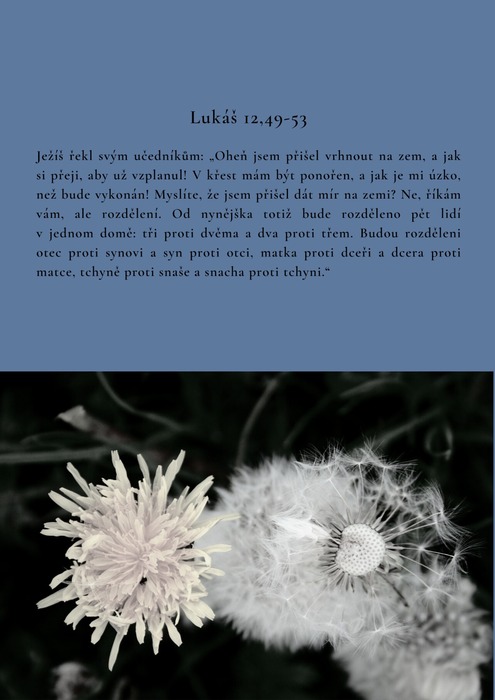 Lukáš 12,49-53

Ježíš řekl svým učedníkům: „Oheň jsem přišel vrhnout na zem, a jak si přeji, aby už vzplanul! V křest mám být ponořen, a jak je mi úzko, než bude vykonán! Myslíte, že jsem přišel dát mír na zemi? Ne, říkám vám, ale rozdělení. Od nynějška totiž bude rozděleno pět lidí v jednom domě: tři proti dvěma a dva proti třem. Budou rozděleni otec proti synovi a syn proti otci, matka proti dceři a dcera proti matce, tchyně proti snaše a snacha proti tchyni.“